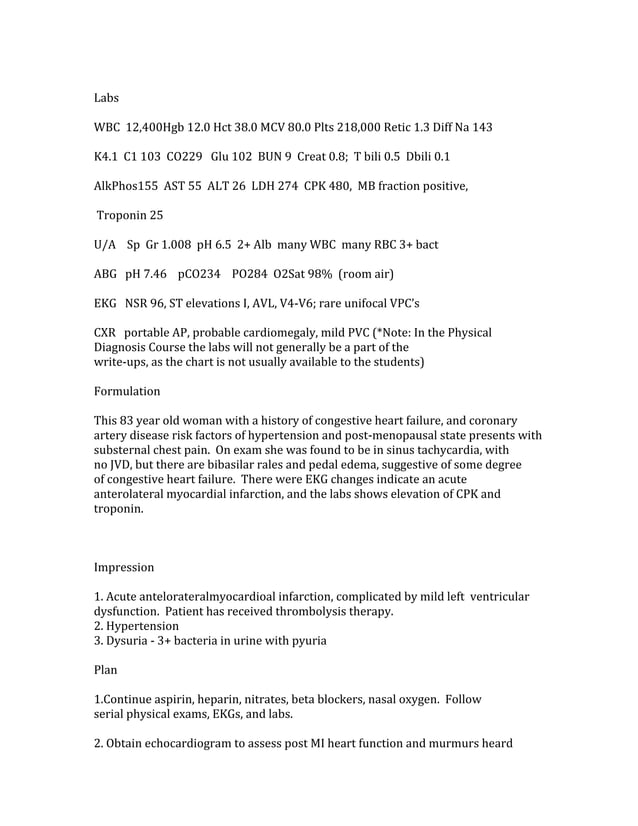 Labs

WBC 12,400Hgb 12.0 Hct 38.0 MCV 80.0 Plts 218,000 Retic 1.3 Diff Na 143

K4.1 C1 103 CO229 Glu 102 BUN 9 Creat 0.8; T bili 0.5 Dbili 0.1

AlkPhos155 AST 55 ALT 26 LDH 274 CPK 480, MB fraction positive,

Troponin 25

U/A Sp Gr 1.008 pH 6.5 2+ Alb many WBC many RBC 3+ bact

ABG pH 7.46 pCO234 PO284 O2Sat 98% (room air)

EKG NSR 96, ST elevations I, AVL, V4-V6; rare unifocal VPC's

CXR portable AP, probable cardiomegaly, mild PVC (*Note: In the Physical Diagnosis Course the labs will not generally be a part of the write-ups, as the chart is not usually available to the students)

Formulation

This 83 year old woman with a history of congestive heart failure, and coronary artery disease risk factors of hypertension and post-menopausal state presents with substernal chest pain. On exam she was found to be in sinus tachycardia, with no JVD, but there are bibasilar rales and pedal edema, suggestive of some degree of congestive heart failure. There were EKG changes indicate an acute anterolateral myocardial infarction, and the labs shows elevation of CPK and troponin.

Impression

1. Acute antelorateralmyocardioal infarction, complicated by mild left ventricular dysfunction. Patient has received thrombolysis therapy.
2. Hypertension
3. Dysuria - 3+ bacteria in urine with pyuria

Plan

1.Continue aspirin, heparin, nitrates, beta blockers, nasal oxygen. Follow serial physical exams, EKGs, and labs.

2. Obtain echocardiogram to assess post MI heart function and murmurs heard